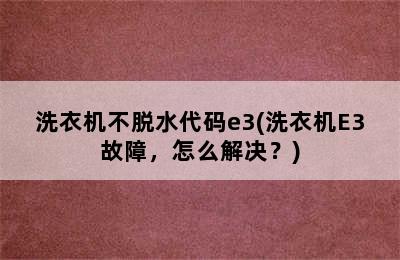 洗衣机不脱水代码e3(洗衣机E3故障，怎么解决？)